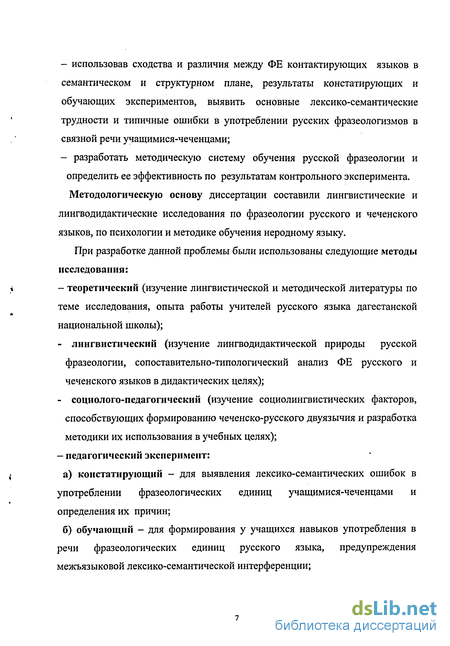 – использовав сходства и различия между ФЕ контактирующих языков в семантическом и структурном плане, результаты констатирующих и обучающих экспериментов, выявить основные лексико-семантические трудности и типичные ошибки в употреблении русских фразеологизмов в связной речи учащимися-чеченцами;

– разработать методическую систему обучения русской фразеологии и определить ее эффективность по результатам контрольного эксперимента.

Методологическую основу диссертации составили лингвистические и лингводидактические исследования по фразеологии русского и чеченского языков, по психологии и методике обучения неродному языку.

При разработке данной проблемы были использованы следующие методы исследования:

– теоретический (изучение лингвистической и методической литературы по теме исследования, опыта работы учителей русского языка дагестанской национальной школы);

- лингвистический (изучение лингводидактической природы русской фразеологии, сопоставительно-типологический анализ ФЕ русского и чеченского языков в дидактических целях);

- социолого-педагогический (изучение социолингвистических факторов, способствующих формированию чеченско-русского двуязычия и разработка методики их использования в учебных целях);

– педагогический эксперимент:

а) констатирующий – для выявления лексико-семантических ошибок в употреблении фразеологических единиц учащимися-чеченцами и определения их причин;

б) обучающий – для формирования у учащихся навыков употребления в речи фразеологических единиц русского языка, предупреждения межъязыковой лексико-семантической интерференции;

7

dsLib.net
библиотека диссертаций